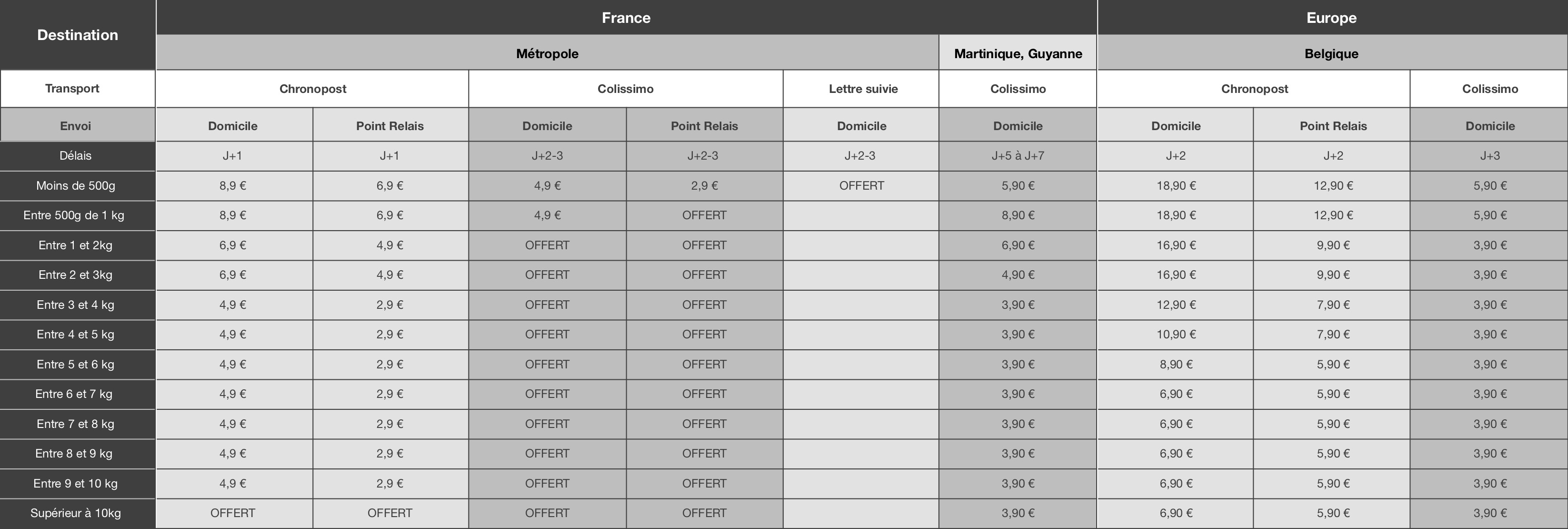 | Destination | France | | | | | | Europe | | |
|---|---|---|---|---|---|---|---|---|---|
| | Métropole | | | | | Martinique, Guyanne | Belgique | | |
| Transport | Chronopost | | Colissimo | | Lettre suivie | Colissimo | Chronopost | | Colissimo |
| Envoi | Domicile | Point Relais | Domicile | Point Relais | Domicile | Domicile | Domicile | Point Relais | Domicile |
| Délais | J+1 | J+1 | J+2-3 | J+2-3 | J+2-3 | J+5 à J+7 | J+2 | J+2 | J+3 |
| Moins de 500g | 8,9 € | 6,9 € | 4,9 € | 2,9 € | OFFERT | 5,90 € | 18,90 € | 12,90 € | 5,90 € |
| Entre 500g de 1 kg | 8,9 € | 6,9 € | 4,9 € | OFFERT | | 8,90 € | 18,90 € | 12,90 € | 5,90 € |
| Entre 1 et 2kg | 6,9 € | 4,9 € | OFFERT | OFFERT | | 6,90 € | 16,90 € | 9,90 € | 3,90 € |
| Entre 2 et 3kg | 6,9 € | 4,9 € | OFFERT | OFFERT | | 4,90 € | 16,90 € | 9,90 € | 3,90 € |
| Entre 3 et 4 kg | 4,9 € | 2,9 € | OFFERT | OFFERT | | 3,90 € | 12,90 € | 7,90 € | 3,90 € |
| Entre 4 et 5 kg | 4,9 € | 2,9 € | OFFERT | OFFERT | | 3,90 € | 10,90 € | 7,90 € | 3,90 € |
| Entre 5 et 6 kg | 4,9 € | 2,9 € | OFFERT | OFFERT | | 3,90 € | 8,90 € | 5,90 € | 3,90 € |
| Entre 6 et 7 kg | 4,9 € | 2,9 € | OFFERT | OFFERT | | 3,90 € | 6,90 € | 5,90 € | 3,90 € |
| Entre 7 et 8 kg | 4,9 € | 2,9 € | OFFERT | OFFERT | | 3,90 € | 6,90 € | 5,90 € | 3,90 € |
| Entre 8 et 9 kg | 4,9 € | 2,9 € | OFFERT | OFFERT | | 3,90 € | 6,90 € | 5,90 € | 3,90 € |
| Entre 9 et 10 kg | 4,9 € | 2,9 € | OFFERT | OFFERT | | 3,90 € | 6,90 € | 5,90 € | 3,90 € |
| Supérieur à 10kg | OFFERT | OFFERT | OFFERT | OFFERT | | 3,90 € | 6,90 € | 5,90 € | 3,90 € |